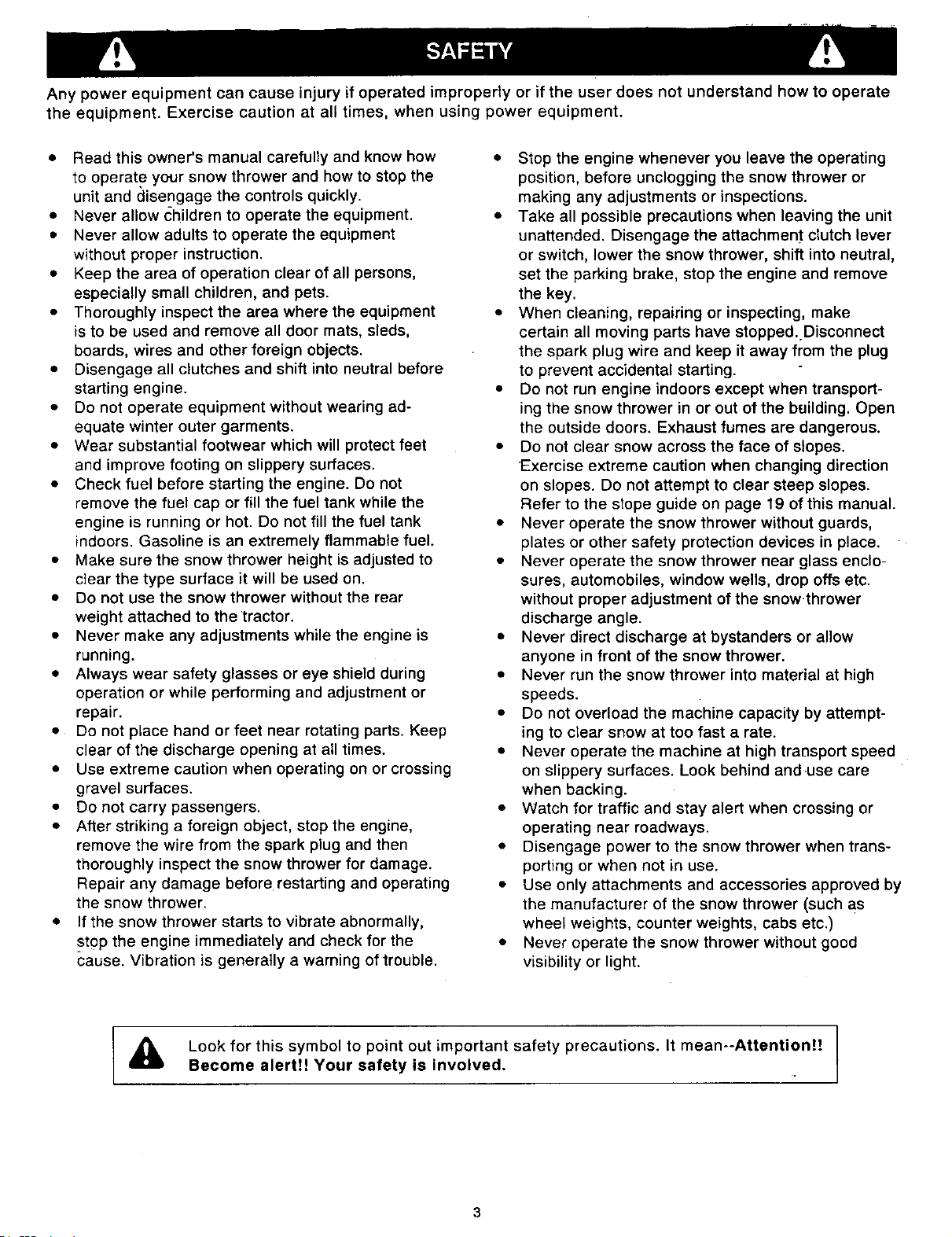 SAFETY

Any power equipment can cause injury if operated improperly or if the user does not understand how to operate the equipment. Exercise caution at all times, when using power equipment.

• Read this owner's manual carefully and know how to operate your snow thrower and how to stop the unit and disengage the controls quickly.
• Never allow children to operate the equipment.
• Never allow adults to operate the equipment without proper instruction.
• Keep the area of operation clear of all persons, especially small children, and pets.
• Thoroughly inspect the area where the equipment is to be used and remove all door mats, sleds, boards, wires and other foreign objects.
• Disengage all clutches and shift into neutral before starting engine.
• Do not operate equipment without wearing adequate winter outer garments.
• Wear substantial footwear which will protect feet and improve footing on slippery surfaces.
• Check fuel before starting the engine. Do not remove the fuel cap or fill the fuel tank while the engine is running or hot. Do not fill the fuel tank indoors. Gasoline is an extremely flammable fuel.
• Make sure the snow thrower height is adjusted to clear the type surface it will be used on.
• Do not use the snow thrower without the rear weight attached to the tractor.
• Never make any adjustments while the engine is running.
• Always wear safety glasses or eye shield during operation or while performing and adjustment or repair.
• Do not place hand or feet near rotating parts. Keep clear of the discharge opening at all times.
• Use extreme caution when operating on or crossing gravel surfaces.
• Do not carry passengers.
• After striking a foreign object, stop the engine, remove the wire from the spark plug and then thoroughly inspect the snow thrower for damage. Repair any damage before restarting and operating the snow thrower.
• If the snow thrower starts to vibrate abnormally, stop the engine immediately and check for the cause. Vibration is generally a warning of trouble.

• Stop the engine whenever you leave the operating position, before unclogging the snow thrower or making any adjustments or inspections.
• Take all possible precautions when leaving the unit unattended. Disengage the attachment clutch lever or switch, lower the snow thrower, shift into neutral, set the parking brake, stop the engine and remove the key.
• When cleaning, repairing or inspecting, make certain all moving parts have stopped. Disconnect the spark plug wire and keep it away from the plug to prevent accidental starting.
• Do not run engine indoors except when transporting the snow thrower in or out of the building. Open the outside doors. Exhaust fumes are dangerous.
• Do not clear snow across the face of slopes. Exercise extreme caution when changing direction on slopes. Do not attempt to clear steep slopes. Refer to the slope guide on page 19 of this manual.
• Never operate the snow thrower without guards, plates or other safety protection devices in place.
• Never operate the snow thrower near glass enclosures, automobiles, window wells, drop offs etc. without proper adjustment of the snow thrower discharge angle.
• Never direct discharge at bystanders or allow anyone in front of the snow thrower.
• Never run the snow thrower into material at high speeds.
• Do not overload the machine capacity by attempting to clear snow at too fast a rate.
• Never operate the machine at high transport speed on slippery surfaces. Look behind and use care when backing.
• Watch for traffic and stay alert when crossing or operating near roadways.
• Disengage power to the snow thrower when transporting or when not in use.
• Use only attachments and accessories approved by the manufacturer of the snow thrower (such as wheel weights, counter weights, cabs etc.)
• Never operate the snow thrower without good visibility or light.

Look for this symbol to point out important safety precautions. It mean--Attention!! Become alert!! Your safety is involved.

3